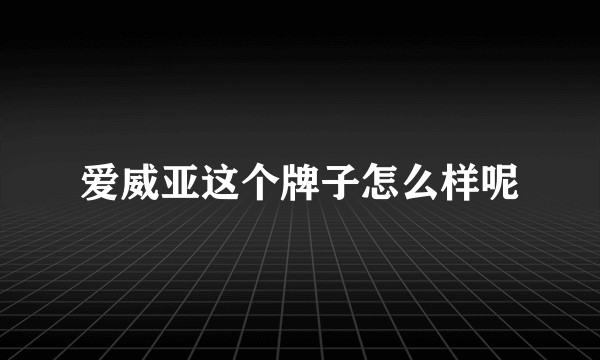 爱威亚这个牌子怎么样呢